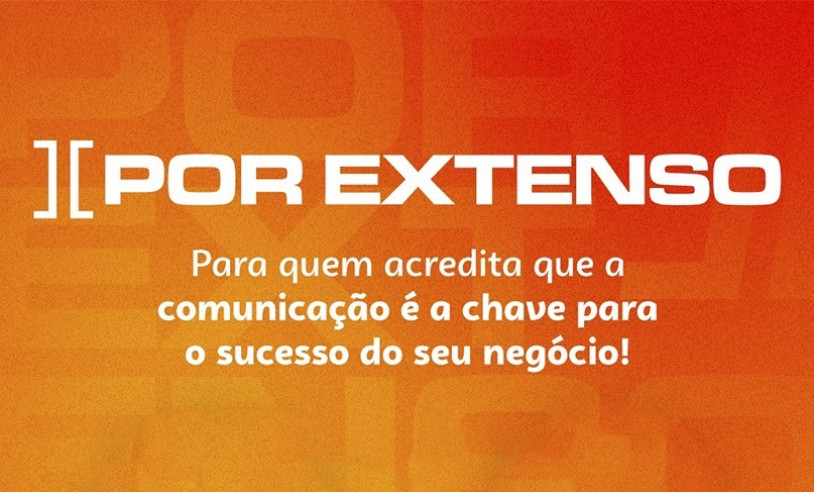 ][ POR EXTENSO

Para quem acredita que a comunicação é a chave para o sucesso do seu negócio!